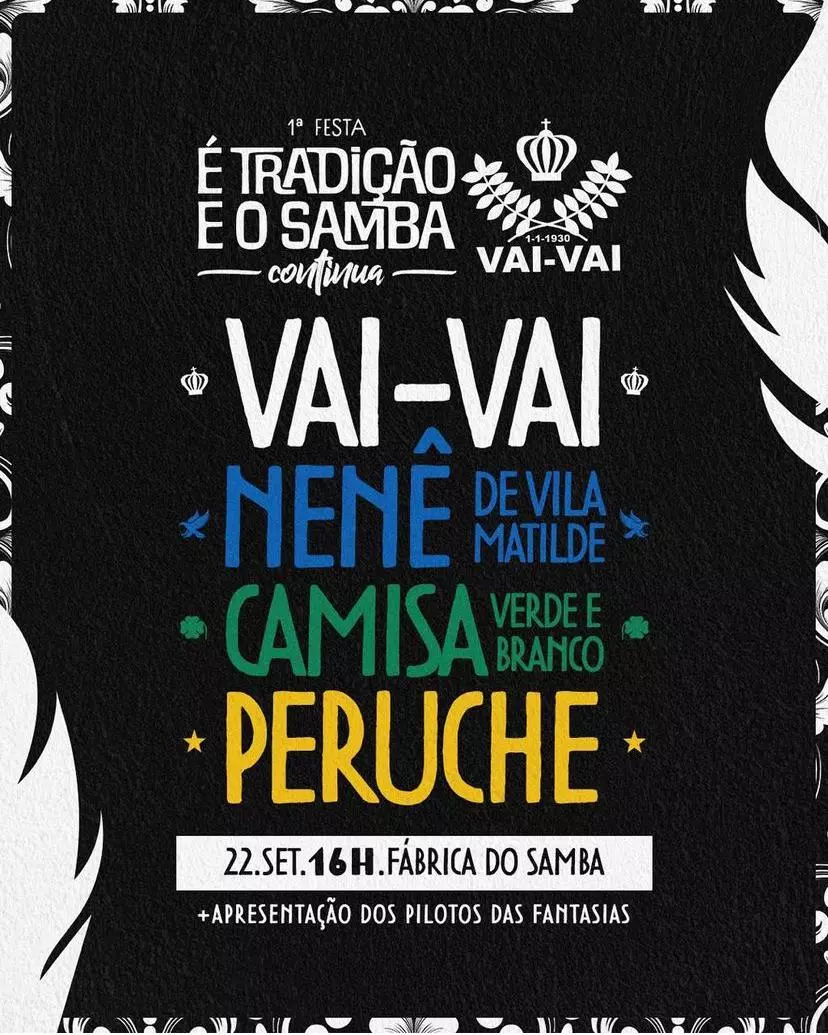 1ª FESTA
É TRADIÇÃO E O SAMBA continua

1-1-1930
VAI-VAI

VAI-VAI
NENÊ DE VILA MATILDE
CAMISA VERDE E BRANCO
PERUCHE

22.SET.16H.FÁBRICA DO SAMBA
+APRESENTAÇÃO DOS PILOTOS DAS FANTASIAS